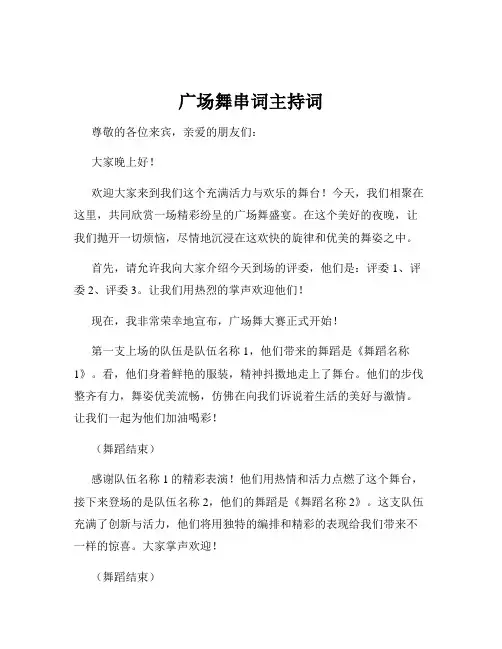 广场舞串词主持词

尊敬的各位来宾，亲爱的朋友们：

大家晚上好！

欢迎大家来到我们这个充满活力与欢乐的舞台！今天，我们相聚在这里，共同欣赏一场精彩纷呈的广场舞盛宴。在这个美好的夜晚，让我们抛开一切烦恼，尽情地沉浸在这欢快的旋律和优美的舞姿之中。

首先，请允许我向大家介绍今天到场的评委，他们是：评委 1、评委 2、评委 3。让我们用热烈的掌声欢迎他们！

现在，我非常荣幸地宣布，广场舞大赛正式开始！

第一支上场的队伍是队伍名称 1，他们带来的舞蹈是《舞蹈名称 1》。看，他们身着鲜艳的服装，精神抖擞地走上了舞台。他们的步伐整齐有力，舞姿优美流畅，仿佛在向我们诉说着生活的美好与激情。让我们一起为他们加油喝彩！

（舞蹈结束）

感谢队伍名称 1 的精彩表演！他们用热情和活力点燃了这个舞台，接下来登场的是队伍名称 2，他们的舞蹈是《舞蹈名称 2》。这支队伍充满了创新与活力，他们将用独特的编排和精彩的表现给我们带来不一样的惊喜。大家掌声欢迎！

（舞蹈结束）